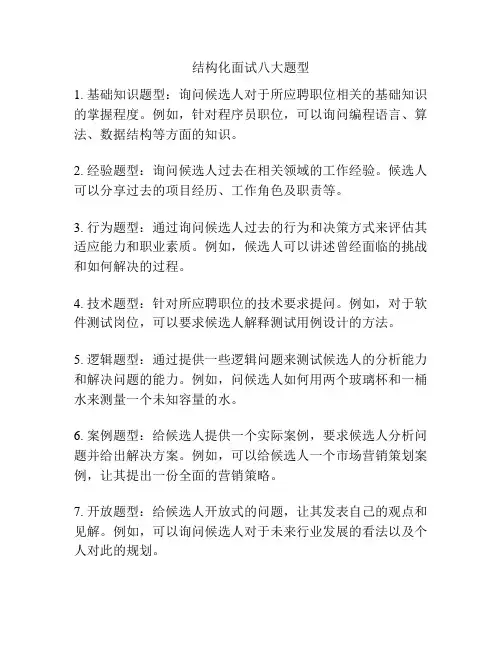 结构化面试八大题型

1. 基础知识题型：询问候选人对于所应聘职位相关的基础知识的掌握程度。例如，针对程序员职位，可以询问编程语言、算法、数据结构等方面的知识。

2. 经验题型：询问候选人过去在相关领域的工作经验。候选人可以分享过去的项目经历、工作角色及职责等。

3. 行为题型：通过询问候选人过去的行为和决策方式来评估其适应能力和职业素质。例如，候选人可以讲述曾经面临的挑战和如何解决的过程。

4. 技术题型：针对所应聘职位的技术要求提问。例如，对于软件测试岗位，可以要求候选人解释测试用例设计的方法。

5. 逻辑题型：通过提供一些逻辑问题来测试候选人的分析能力和解决问题的能力。例如，问候选人如何用两个玻璃杯和一桶水来测量一个未知容量的水。

6. 案例题型：给候选人提供一个实际案例，要求候选人分析问题并给出解决方案。例如，可以给候选人一个市场营销策划案例，让其提出一份全面的营销策略。

7. 开放题型：给候选人开放式的问题，让其发表自己的观点和见解。例如，可以询问候选人对于未来行业发展的看法以及个人对此的规划。